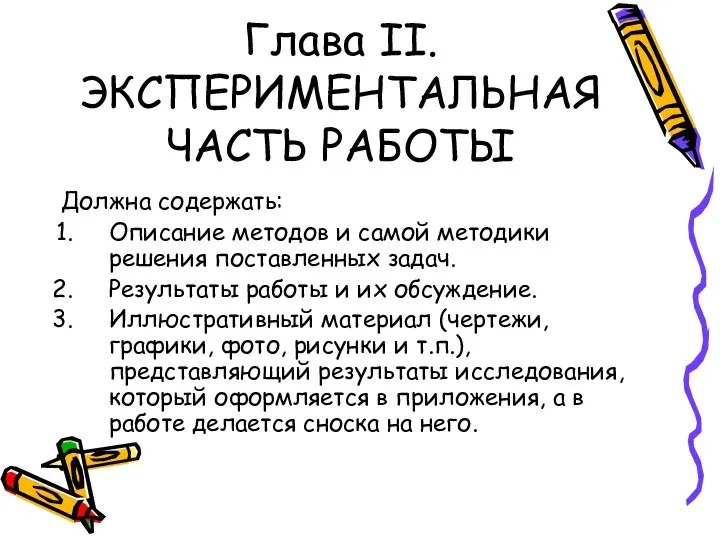 Глава II. ЭКСПЕРИМЕНТАЛЬНАЯ ЧАСТЬ РАБОТЫ

Должна содержать:

1. Описание методов и самой методики решения поставленных задач.
2. Результаты работы и их обсуждение.
3. Иллюстративный материал (чертежи, графики, фото, рисунки и т.п.), представляющий результаты исследования, который оформляется в приложения, а в работе делается сноска на него.